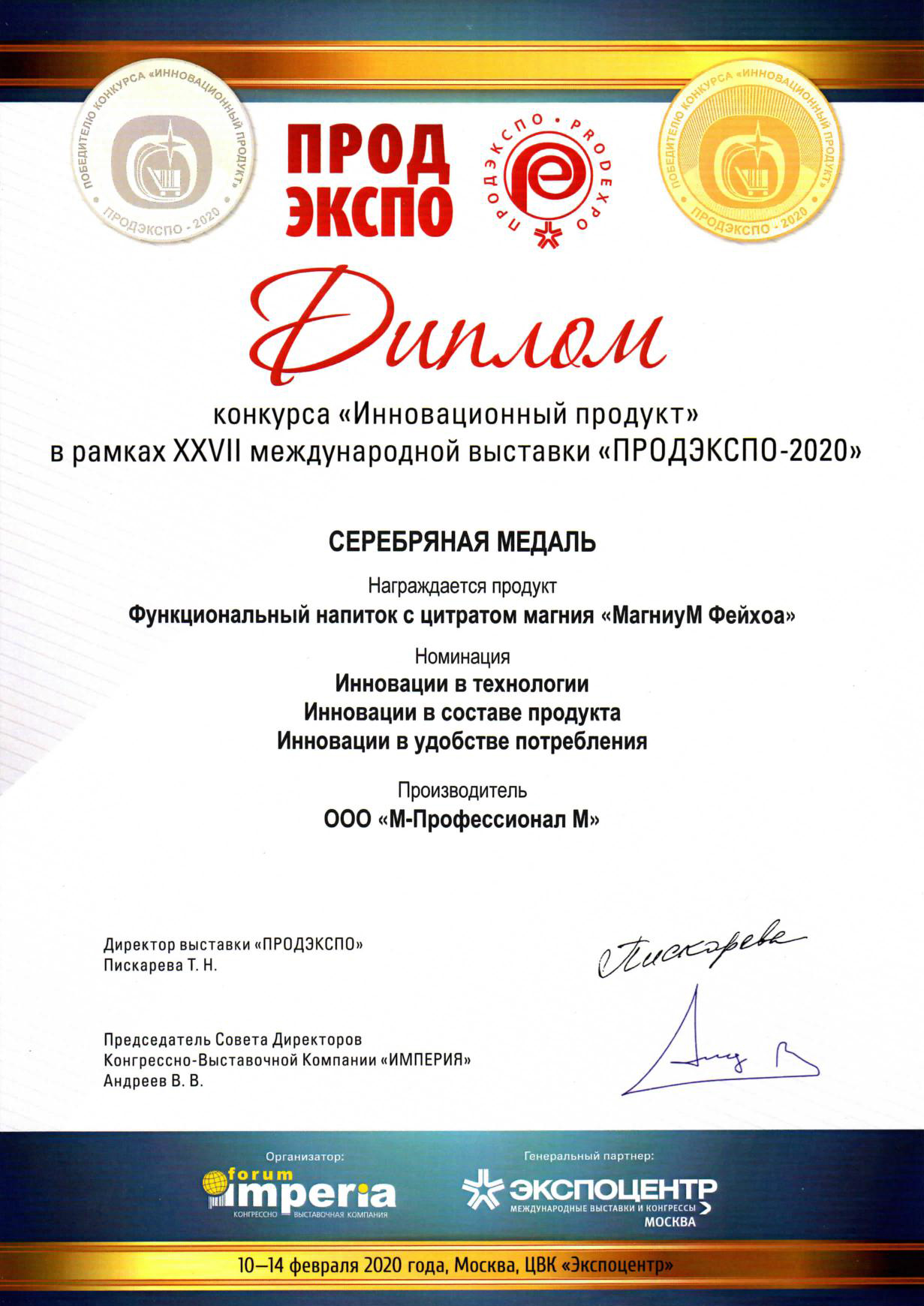 ПОБЕДИТЕЛЮ КОНКУРСА «ИННОВАЦИОННЫЙ ПРОДУКТ»
ПРОДЭКСПО - 2020

ПРОД ЭКСПО

ПРОДЭКСПО • PRODEXPO

ПОБЕДИТЕЛЮ КОНКУРСА «ИННОВАЦИОННЫЙ ПРОДУКТ»
ПРОДЭКСПО - 2020

Диплом

конкурса «Инновационный продукт»
в рамках XXVII международной выставки «ПРОДЭКСПО-2020»

СЕРЕБРЯНАЯ МЕДАЛЬ

Награждается продукт
Функциональный напиток с цитратом магния «МагниуМ Фейхоа»

Номинация
Инновации в технологии
Инновации в составе продукта
Инновации в удобстве потребления

Производитель
ООО «М-Профессионал М»

Директор выставки «ПРОДЭКСПО»
Пискарева Т. Н.

Пискарева

Председатель Совета Директоров
Конгрессно-Выставочной Компании «ИМПЕРИЯ»
Андреев В. В.

Организатор:
forum imperia
КОНГРЕССНО ВЫСТАВОЧНАЯ КОМПАНИЯ

Генеральный партнер:
ЭКСПОЦЕНТР
МЕЖДУНАРОДНЫЕ ВЫСТАВКИ И КОНГРЕССЫ
МОСКВА

10—14 февраля 2020 года, Москва, ЦВК «Экспоцентр»